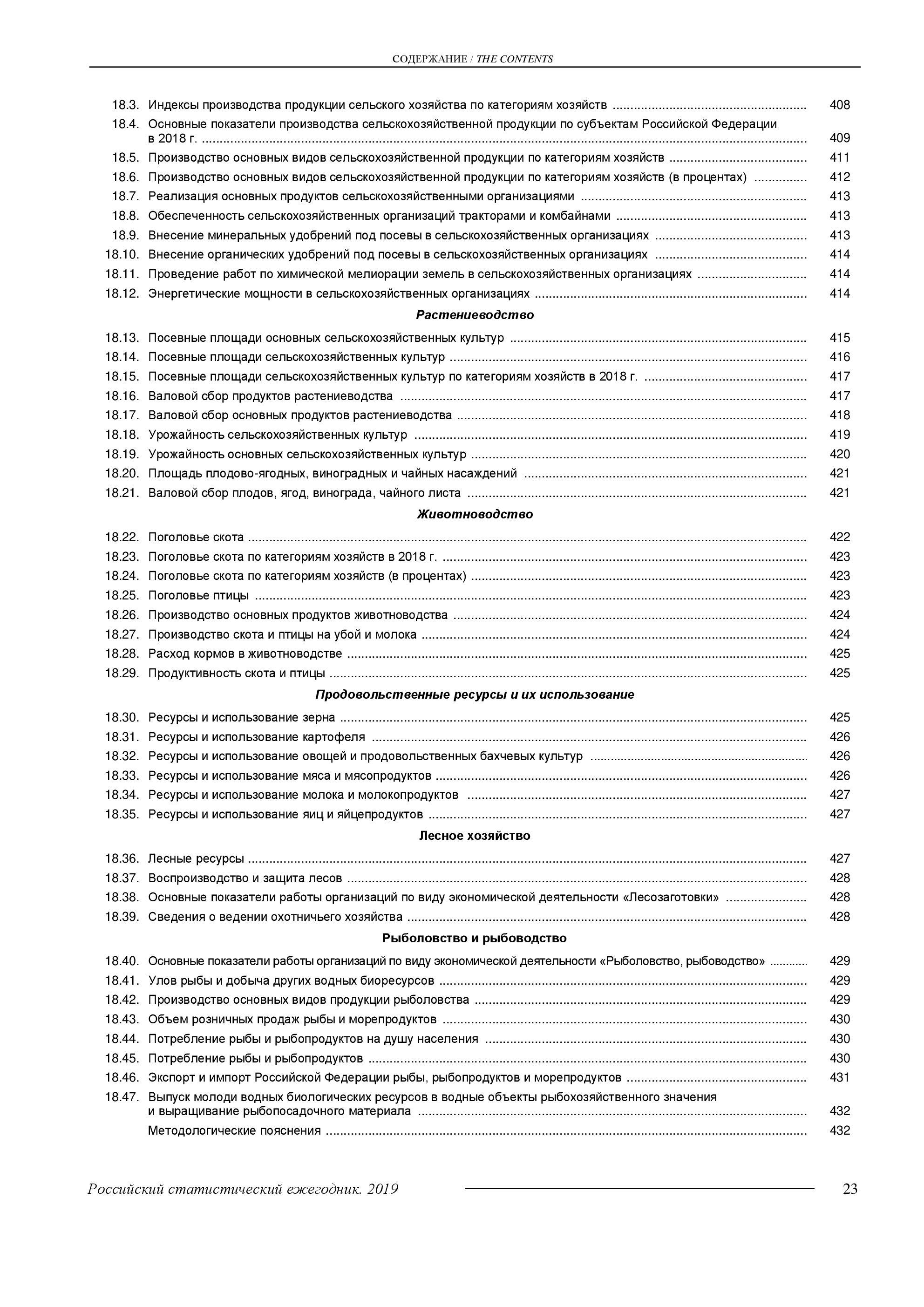 СОДЕРЖАНИЕ / THE CONTENTS

18.3. Индексы производства продукции сельского хозяйства по категориям хозяйств ........ 408
18.4. Основные показатели производства сельскохозяйственной продукции по субъектам Российской Федерации в 2018 г. ........ 409
18.5. Производство основных видов сельскохозяйственной продукции по категориям хозяйств ........ 411
18.6. Производство основных видов сельскохозяйственной продукции по категориям хозяйств (в процентах) ........ 412
18.7. Реализация основных продуктов сельскохозяйственными организациями ........ 413
18.8. Обеспеченность сельскохозяйственных организаций тракторами и комбайнами ........ 413
18.9. Внесение минеральных удобрений под посевы в сельскохозяйственных организациях ........ 413
18.10. Внесение органических удобрений под посевы в сельскохозяйственных организациях ........ 414
18.11. Проведение работ по химической мелиорации земель в сельскохозяйственных организациях ........ 414
18.12. Энергетические мощности в сельскохозяйственных организациях ........ 414

Растениеводство

18.13. Посевные площади основных сельскохозяйственных культур ........ 415
18.14. Посевные площади сельскохозяйственных культур ........ 416
18.15. Посевные площади сельскохозяйственных культур по категориям хозяйств в 2018 г. ........ 417
18.16. Валовой сбор продуктов растениеводства ........ 417
18.17. Валовой сбор основных продуктов растениеводства ........ 418
18.18. Урожайность сельскохозяйственных культур ........ 419
18.19. Урожайность основных сельскохозяйственных культур ........ 420
18.20. Площадь плодово-ягодных, виноградных и чайных насаждений ........ 421
18.21. Валовой сбор плодов, ягод, винограда, чайного листа ........ 421

Животноводство

18.22. Поголовье скота ........ 422
18.23. Поголовье скота по категориям хозяйств в 2018 г. ........ 423
18.24. Поголовье скота по категориям хозяйств (в процентах) ........ 423
18.25. Поголовье птицы ........ 423
18.26. Производство основных продуктов животноводства ........ 424
18.27. Производство скота и птицы на убой и молока ........ 424
18.28. Расход кормов в животноводстве ........ 425
18.29. Продуктивность скота и птицы ........ 425

Продовольственные ресурсы и их использование

18.30. Ресурсы и использование зерна ........ 425
18.31. Ресурсы и использование картофеля ........ 426
18.32. Ресурсы и использование овощей и продовольственных бахчевых культур ........ 426
18.33. Ресурсы и использование мяса и мясопродуктов ........ 426
18.34. Ресурсы и использование молока и молокопродуктов ........ 427
18.35. Ресурсы и использование яиц и яйцепродуктов ........ 427

Лесное хозяйство

18.36. Лесные ресурсы ........ 427
18.37. Воспроизводство и защита лесов ........ 428
18.38. Основные показатели работы организаций по виду экономической деятельности «Лесозаготовки» ........ 428
18.39. Сведения о ведении охотничьего хозяйства ........ 428

Рыболовство и рыбоводство

18.40. Основные показатели работы организаций по виду экономической деятельности «Рыболовство, рыбоводство» ........ 429
18.41. Улов рыбы и добыча других водных биоресурсов ........ 429
18.42. Производство основных видов продукции рыболовства ........ 429
18.43. Объем розничных продаж рыбы и морепродуктов ........ 430
18.44. Потребление рыбы и рыбопродуктов на душу населения ........ 430
18.45. Потребление рыбы и рыбопродуктов ........ 430
18.46. Экспорт и импорт Российской Федерации рыбы, рыбопродуктов и морепродуктов ........ 431
18.47. Выпуск молоди водных биологических ресурсов в водные объекты рыбохозяйственного значения и выращивание рыбопосадочного материала ........ 432
Методологические пояснения ........ 432

Российский статистический ежегодник. 2019 23